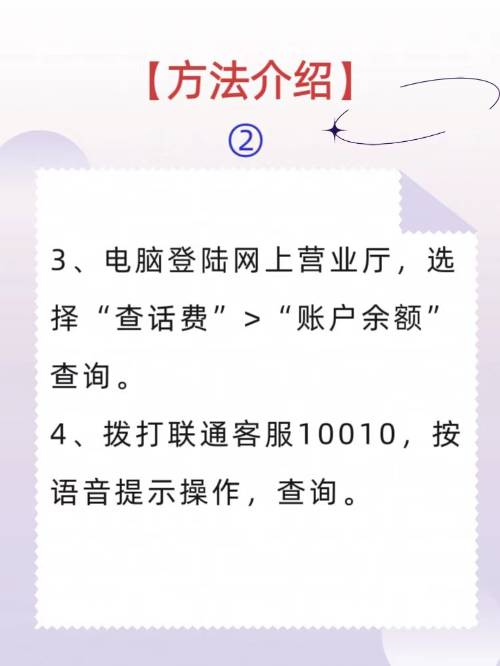 【方法介绍】
②

3、电脑登陆网上营业厅，选择“查话费”>“账户余额”查询。

4、拨打联通客服10010，按语音提示操作，查询。